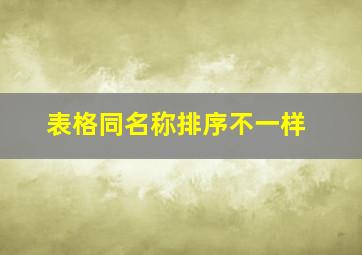 表格同名称排序不一样